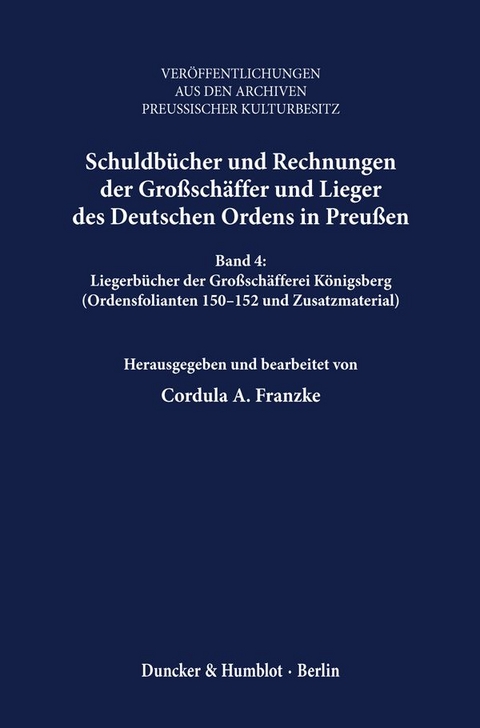 VERÖFFENTLICHUNGEN
AUS DEN ARCHIVEN
PREUSSISCHER KULTURBESITZ

Schuldbücher und Rechnungen der Großschäffer und Lieger des Deutschen Ordens in Preußen

Band 4:
Liegerbücher der Großschäfferei Königsberg (Ordensfolianten 150–152 und Zusatzmaterial)

Herausgegeben und bearbeitet von
Cordula A. Franzke

Duncker & Humblot · Berlin